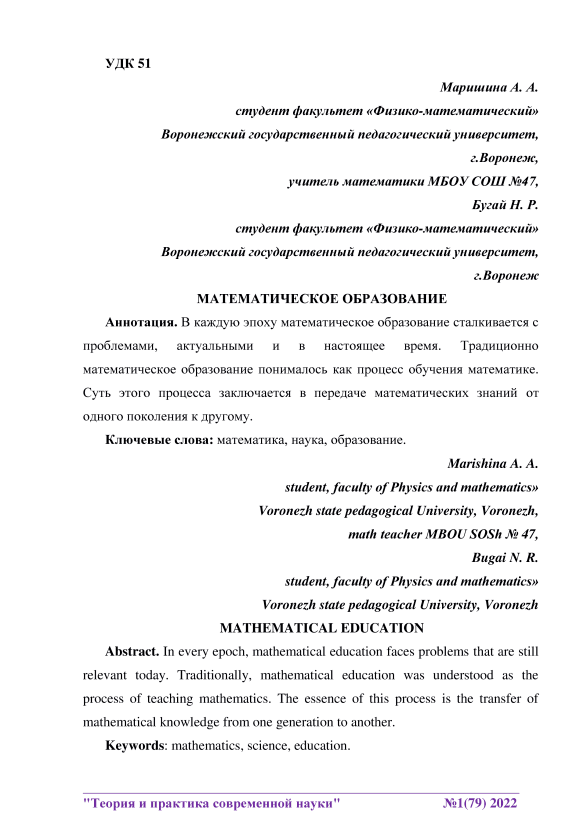 УДК 51

Маришина А. А.
студент факультет «Физико-математический»
Воронежский государственный педагогический университет,
г.Воронеж,
учитель математики МБОУ СОШ №47,
Бугай Н. Р.
студент факультет «Физико-математический»
Воронежский государственный педагогический университет,
г.Воронеж

МАТЕМАТИЧЕСКОЕ ОБРАЗОВАНИЕ

Аннотация. В каждую эпоху математическое образование сталкивается с проблемами, актуальными и в настоящее время. Традиционно математическое образование понималось как процесс обучения математике. Суть этого процесса заключается в передаче математических знаний от одного поколения к другому.

Ключевые слова: математика, наука, образование.

Marishina A. A.
student, faculty of Physics and mathematics»
Voronezh state pedagogical University, Voronezh,
math teacher MBOU SOSh № 47,
Bugai N. R.
student, faculty of Physics and mathematics»
Voronezh state pedagogical University, Voronezh

MATHEMATICAL EDUCATION

Abstract. In every epoch, mathematical education faces problems that are still relevant today. Traditionally, mathematical education was understood as the process of teaching mathematics. The essence of this process is the transfer of mathematical knowledge from one generation to another.

Keywords: mathematics, science, education.

"Теория и практика современной науки" №1(79) 2022